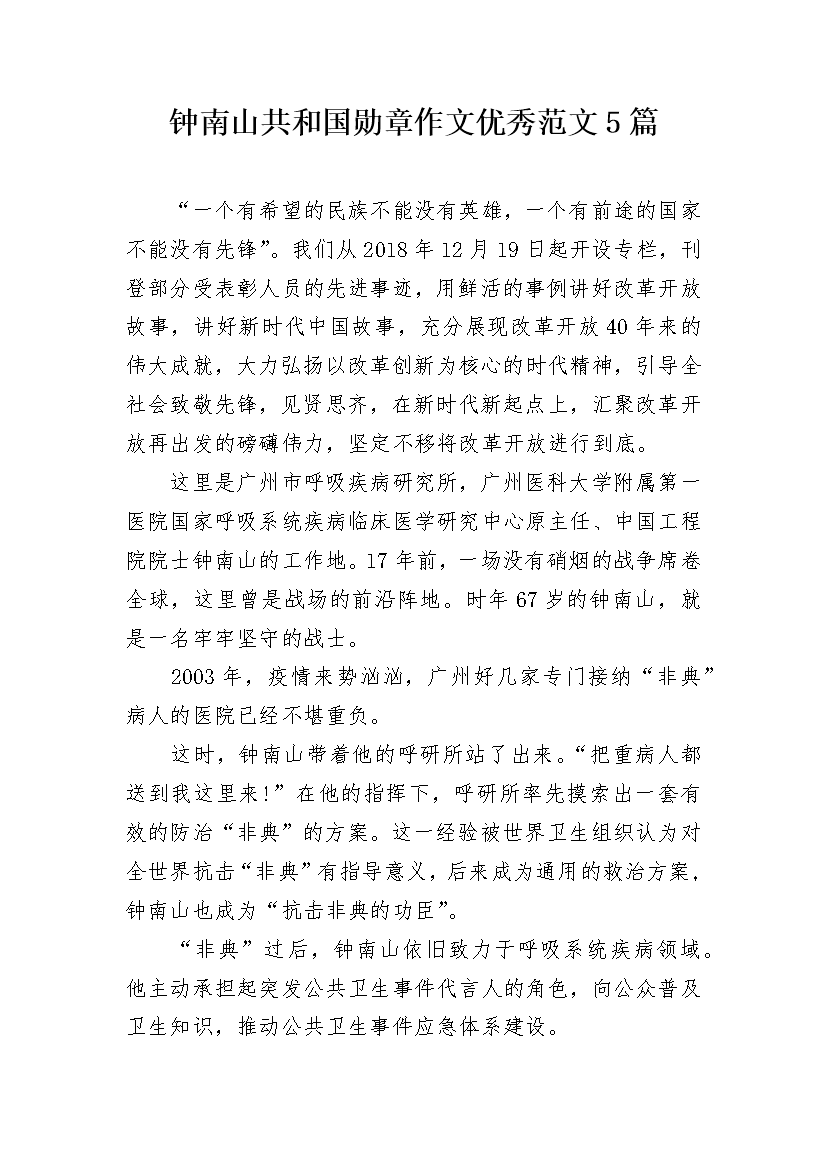 钟南山共和国勋章作文优秀范文5篇

“一个有希望的民族不能没有英雄，一个有前途的国家不能没有先锋”。我们从2018年12月19日起开设专栏，刊登部分受表彰人员的先进事迹，用鲜活的事例讲好改革开放故事，讲好新时代中国故事，充分展现改革开放40年来的伟大成就，大力弘扬以改革创新为核心的时代精神，引导全社会致敬先锋，见贤思齐，在新时代新起点上，汇聚改革开放再出发的磅礴伟力，坚定不移将改革开放进行到底。

这里是广州市呼吸疾病研究所，广州医科大学附属第一医院国家呼吸系统疾病临床医学研究中心原主任、中国工程院院士钟南山的工作地。17年前，一场没有硝烟的战争席卷全球，这里曾是战场的前沿阵地。时年67岁的钟南山，就是一名牢牢坚守的战士。

2003年，疫情来势汹汹，广州好几家专门接纳“非典”病人的医院已经不堪重负。

这时，钟南山带着他的呼研所站了出来。“把重病人都送到我这里来!”在他的指挥下，呼研所率先摸索出一套有效的防治“非典”的方案。这一经验被世界卫生组织认为对全世界抗击“非典”有指导意义，后来成为通用的救治方案，钟南山也成为“抗击非典的功臣”。

“非典”过后，钟南山依旧致力于呼吸系统疾病领域。他主动承担起突发公共卫生事件代言人的角色，向公众普及卫生知识，推动公共卫生事件应急体系建设。